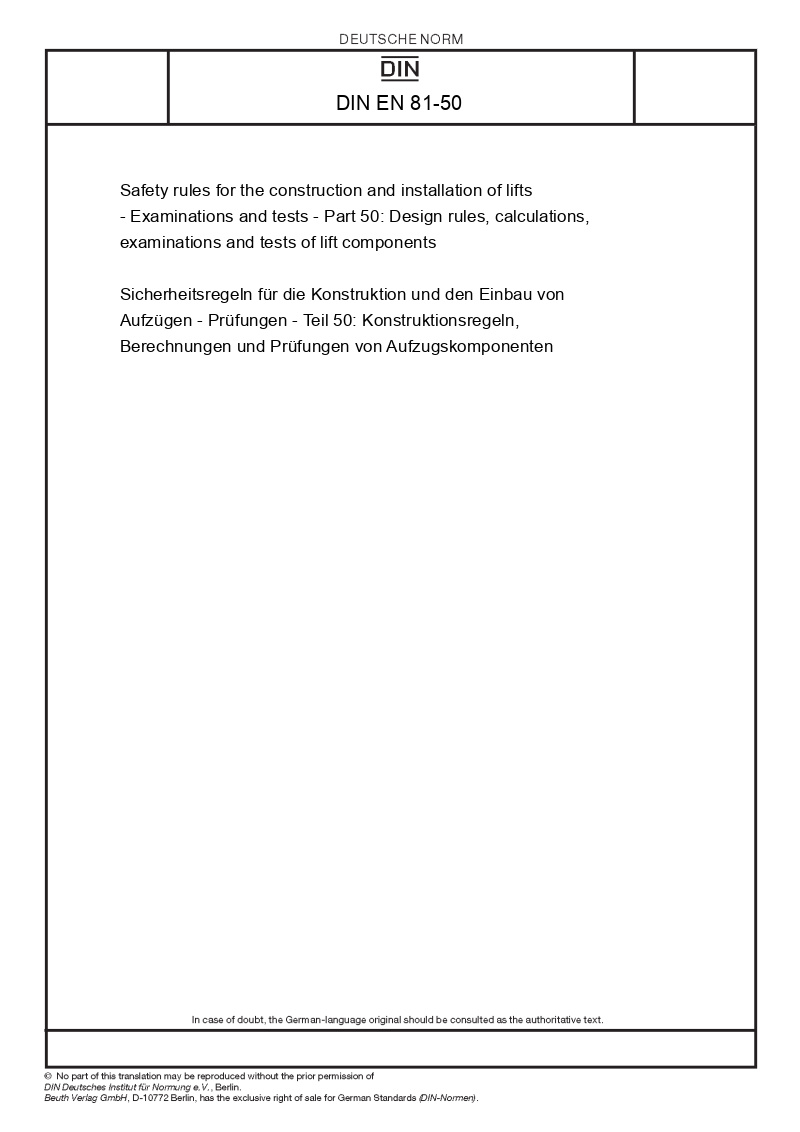 DEUTSCHE NORM

DIN

DIN EN 81-50

Safety rules for the construction and installation of lifts - Examinations and tests - Part 50: Design rules, calculations, examinations and tests of lift components

Sicherheitsregeln für die Konstruktion und den Einbau von Aufzügen - Prüfungen - Teil 50: Konstruktionsregeln, Berechnungen und Prüfungen von Aufzugskomponenten

In case of doubt, the German-language original should be consulted as the authoritative text.

© No part of this translation may be reproduced without the prior permission of DIN Deutsches Institut für Normung e.V., Berlin. Beuth Verlag GmbH, D-10772 Berlin, has the exclusive right of sale for German Standards (DIN-Normen).